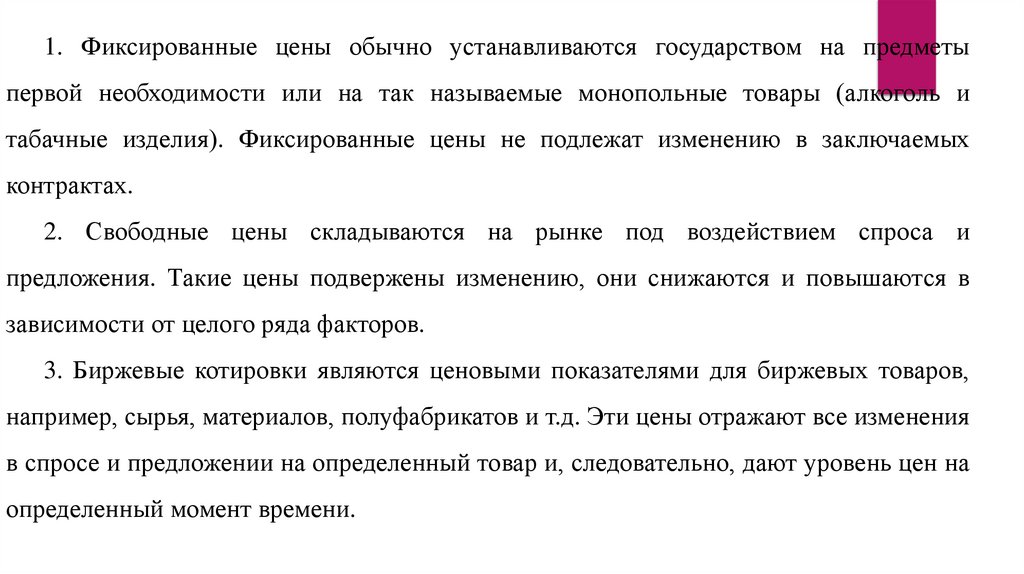 1. Фиксированные цены обычно устанавливаются государством на предметы первой необходимости или на так называемые монопольные товары (алкоголь и табачные изделия). Фиксированные цены не подлежат изменению в заключаемых контрактах.

2. Свободные цены складываются на рынке под воздействием спроса и предложения. Такие цены подвержены изменению, они снижаются и повышаются в зависимости от целого ряда факторов.

3. Биржевые котировки являются ценовыми показателями для биржевых товаров, например, сырья, материалов, полуфабрикатов и т.д. Эти цены отражают все изменения в спросе и предложении на определенный товар и, следовательно, дают уровень цен на определенный момент времени.